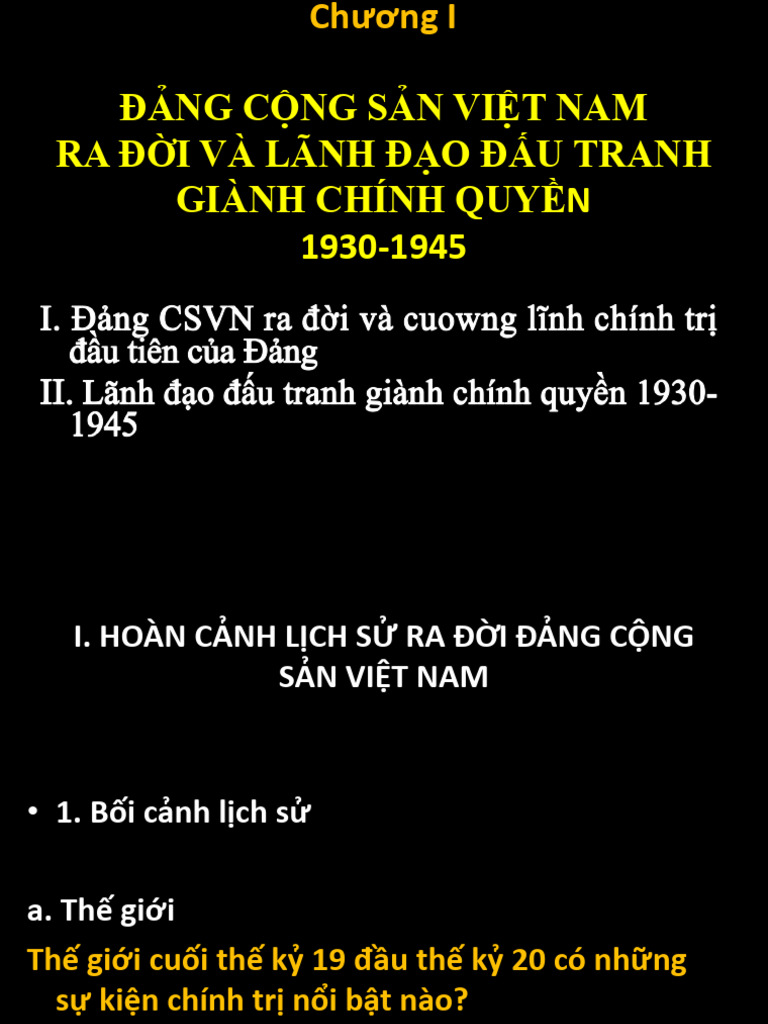 Chương I

ĐẢNG CỘNG SẢN VIỆT NAM
RA ĐỜI VÀ LÃNH ĐẠO ĐẤU TRANH
GIÀNH CHÍNH QUYỀN
1930-1945

I. Đảng CSVN ra đời và cuowng lĩnh chính trị đầu tiên của Đảng
II. Lãnh đạo đấu tranh giành chính quyền 1930-1945

I. HOÀN CẢNH LỊCH SỬ RA ĐỜI ĐẢNG CỘNG SẢN VIỆT NAM

• 1. Bối cảnh lịch sử

a. Thế giới
Thế giới cuối thế kỷ 19 đầu thế kỷ 20 có những sự kiện chính trị nổi bật nào?